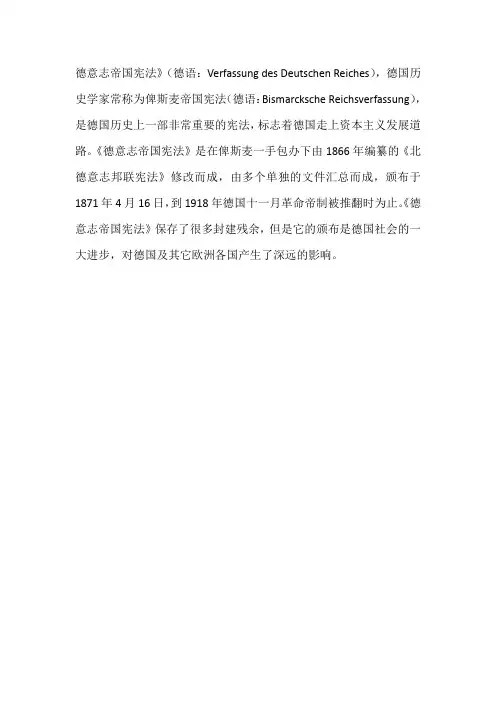 德意志帝国宪法》（德语：Verfassung des Deutschen Reiches），德国历史学家常称为俾斯麦帝国宪法（德语：Bismarcksche Reichsverfassung），是德国历史上一部非常重要的宪法，标志着德国走上资本主义发展道路。《德意志帝国宪法》是在俾斯麦一手包办下由1866年编纂的《北德意志邦联宪法》修改而成，由多个单独的文件汇总而成，颁布于1871年4月16日，到1918年德国十一月革命帝制被推翻时为止。《德意志帝国宪法》保存了很多封建残余，但是它的颁布是德国社会的一大进步，对德国及其它欧洲各国产生了深远的影响。